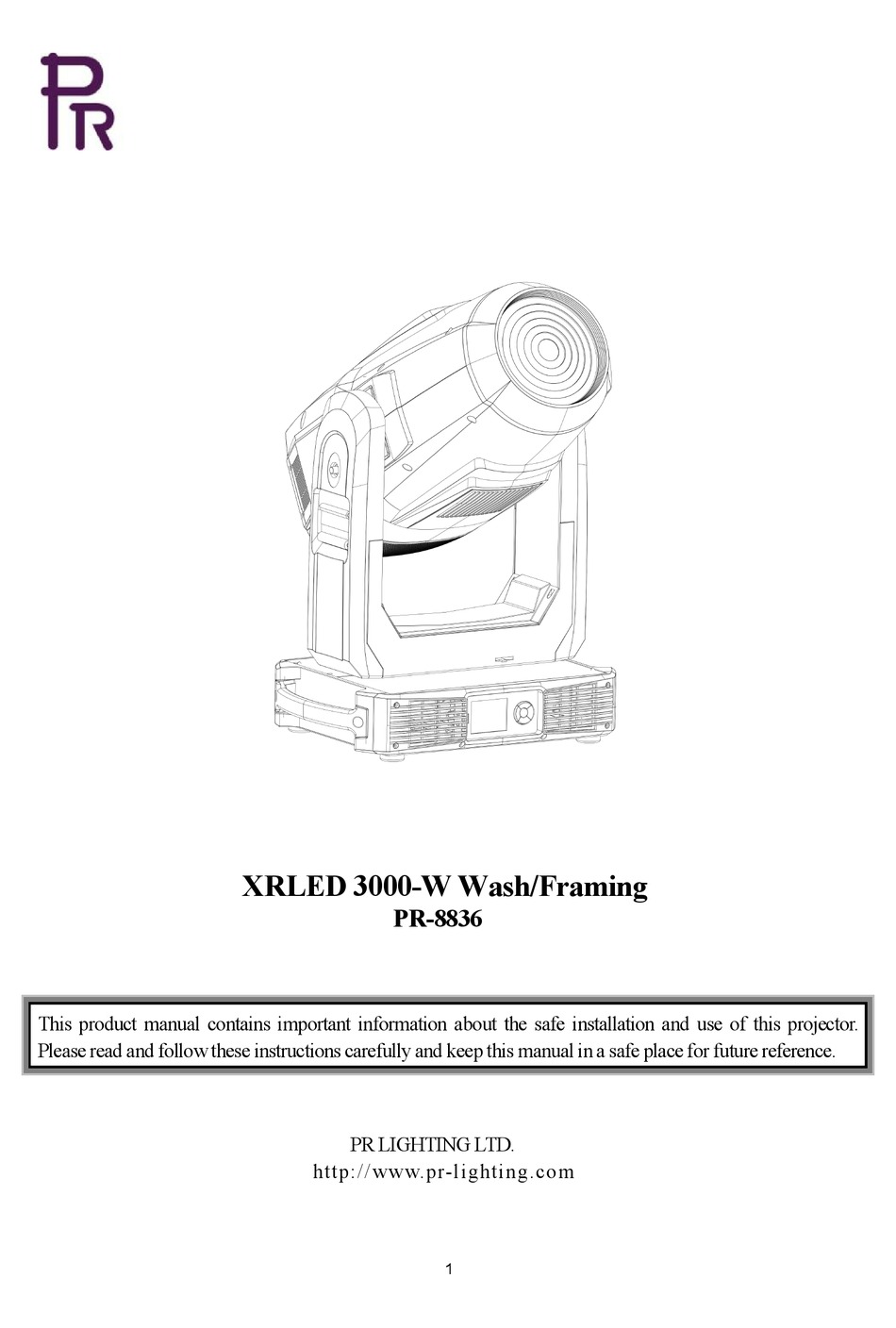 PR

XRLED 3000-W Wash/Framing
PR-8836

This product manual contains important information about the safe installation and use of this projector. Please read and follow these instructions carefully and keep this manual in a safe place for future reference.

PR LIGHTING LTD.
http://www.pr-lighting.com

1